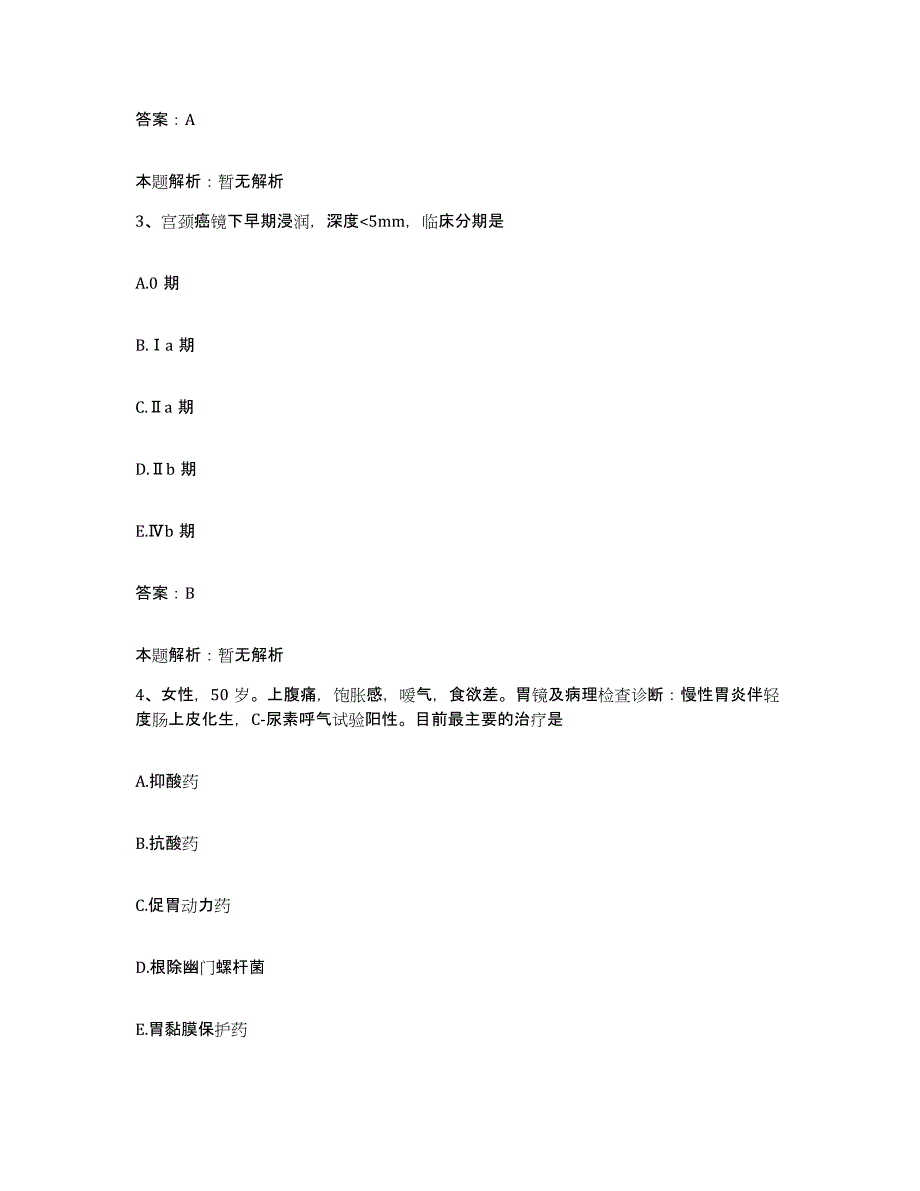 答案：A

本题解析：暂无解析

3、宫颈癌镜下早期浸润，深度<5mm，临床分期是

A.0 期

B.Ⅰa 期

C.Ⅱa 期

D.Ⅱb 期

E.Ⅳb 期

答案：B

本题解析：暂无解析

4、女性，50 岁。上腹痛，饱胀感，嗳气，食欲差。胃镜及病理检查诊断：慢性胃炎伴轻度肠上皮化生，C-尿素呼气试验阳性。目前最主要的治疗是

A.抑酸药

B.抗酸药

C.促胃动力药

D.根除幽门螺杆菌

E.胃黏膜保护药